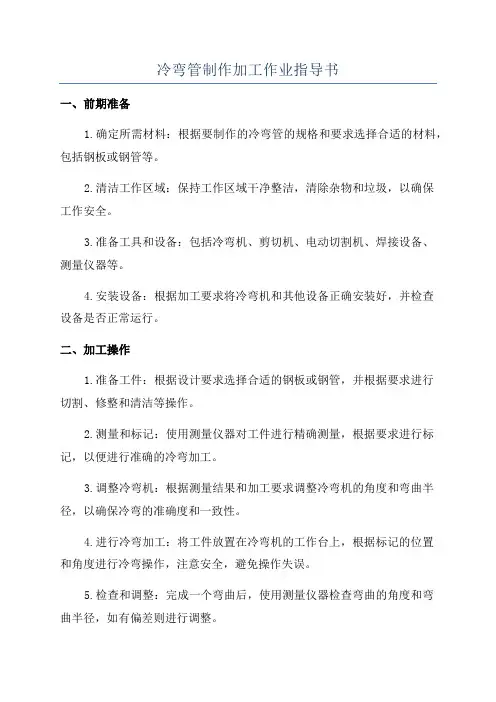 冷弯管制作加工作业指导书

一、前期准备

1.确定所需材料：根据要制作的冷弯管的规格和要求选择合适的材料，包括钢板或钢管等。

2.清洁工作区域：保持工作区域干净整洁，清除杂物和垃圾，以确保工作安全。

3.准备工具和设备：包括冷弯机、剪切机、电动切割机、焊接设备、测量仪器等。

4.安装设备：根据加工要求将冷弯机和其他设备正确安装好，并检查设备是否正常运行。

二、加工操作

1.准备工件：根据设计要求选择合适的钢板或钢管，并根据要求进行切割、修整和清洁等操作。

2.测量和标记：使用测量仪器对工件进行精确测量，根据要求进行标记，以便进行准确的冷弯加工。

3.调整冷弯机：根据测量结果和加工要求调整冷弯机的角度和弯曲半径，以确保冷弯的准确度和一致性。

4.进行冷弯加工：将工件放置在冷弯机的工作台上，根据标记的位置和角度进行冷弯操作，注意安全，避免操作失误。

5.检查和调整：完成一个弯曲后，使用测量仪器检查弯曲的角度和弯曲半径，如有偏差则进行调整。